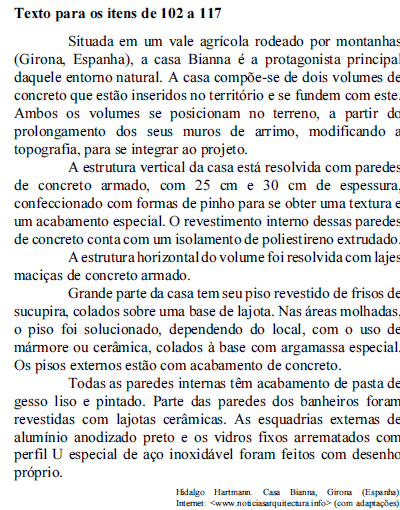 **Texto para os itens de 102 a 117**

Situada em um vale agrícola rodeado por montanhas (Girona, Espanha), a casa Bianna é a protagonista principal daquele entorno natural. A casa compõe-se de dois volumes de concreto que estão inseridos no território e se fundem com este. Ambos os volumes se posicionam no terreno, a partir do prolongamento dos seus muros de arrimo, modificando a topografia, para se integrar ao projeto.

A estrutura vertical da casa está resolvida com paredes de concreto armado, com 25 cm e 30 cm de espessura, confeccionado com formas de pinho para se obter uma textura e um acabamento especial. O revestimento interno dessas paredes de concreto conta com um isolamento de poliestireno extrudado.

A estrutura horizontal do volume foi resolvida com lajes maciças de concreto armado.

Grande parte da casa tem seu piso revestido de frisos de sucupira, colados sobre uma base de lajota. Nas áreas molhadas, o piso foi solucionado, dependendo do local, com o uso de mármore ou cerâmica, colados à base com argamassa especial. Os pisos externos estão com acabamento de concreto.

Todas as paredes internas têm acabamento de pasta de gesso liso e pintado. Parte das paredes dos banheiros foram revestidas com lajotas cerâmicas. As esquadrias externas de alumínio anodizado preto e os vidros fixos arrematados com perfil U especial de aço inoxidável foram feitos com desenho próprio.

Hidalgo Hartmann. Casa Bianna, Girona (Espanha). Internet: <www.noticiasarquitectura.info> (com adaptações).